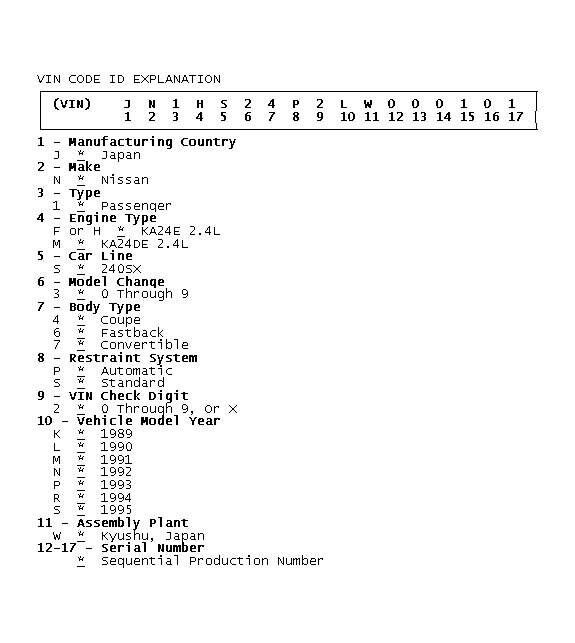 VIN CODE ID EXPLANATION

| (VIN) | J | N | 1 | H | S | 2 | 4 | P | 2 | L | W | 0 | 0 | 0 | 1 | 0 | 1 |
|---|---|---|---|---|---|---|---|---|---|---|---|---|---|---|---|---|---|
| | 1 | 2 | 3 | 4 | 5 | 6 | 7 | 8 | 9 | 10 | 11 | 12 | 13 | 14 | 15 | 16 | 17 |

1 - Manufacturing Country
J * Japan
2 - Make
N * Nissan
3 - Type
1 * Passenger
4 - Engine Type
F or H * KA24E 2.4L
M * KA24DE 2.4L
5 - Car Line
S * 240SX
6 - Model Change
3 * 0 Through 9
7 - Body Type
4 * Coupe
6 * Fastback
7 * Convertible
8 - Restraint System
P * Automatic
S * Standard
9 - VIN Check Digit
2 * 0 Through 9, Or X
10 - Vehicle Model Year
K * 1989
L * 1990
M * 1991
N * 1992
P * 1993
R * 1994
S * 1995
11 - Assembly Plant
W * Kyushu, Japan
12-17 - Serial Number
* Sequential Production Number